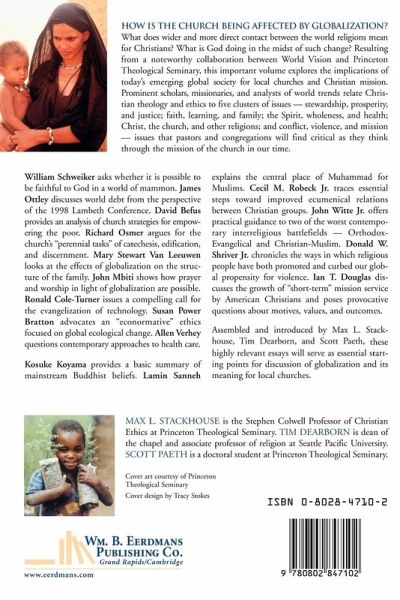 HOW IS THE CHURCH BEING AFFECTED BY GLOBALIZATION?

What does wider and more direct contact between the world religions mean for Christians? What is God doing in the midst of such change? Resulting from a noteworthy collaboration between World Vision and Princeton Theological Seminary, this important volume explores the implications of today's emerging global society for local churches and Christian mission. Prominent scholars, missionaries, and analysts of world trends relate Christian theology and ethics to five clusters of issues — stewardship, prosperity, and justice; faith, learning, and family; the Spirit, wholeness, and health; Christ, the church, and other religions; and conflict, violence, and mission — issues that pastors and congregations will find critical as they think through the mission of the church in our time.

William Schweiker asks whether it is possible to be faithful to God in a world of mammon. James Ottley discusses world debt from the perspective of the 1998 Lambeth Conference. David Befus provides an analysis of church strategies for empowering the poor. Richard Osmer argues for the church's "perennial tasks" of catechesis, edification, and discernment. Mary Stewart Van Leeuwen looks at the effects of globalization on the structure of the family. John Mbiti shows how prayer and worship in light of globalization are possible. Ronald Cole-Turner issues a compelling call for the evangelization of technology. Susan Power Bratton advocates an "econormative" ethics focused on global ecological change. Allen Verhey questions contemporary approaches to health care.

Kosuke Koyama provides a basic summary of mainstream Buddhist beliefs. Lamin Sanneh explains the central place of Muhammad for Muslims. Cecil M. Robeck Jr. traces essential steps toward improved ecumenical relations between Christian groups. John Witte Jr. offers practical guidance to two of the worst contemporary interreligious battlefields — Orthodox-Evangelical and Christian-Muslim. Donald W. Shriver Jr. chronicles the ways in which religious people have both promoted and curbed our global propensity for violence. Ian T. Douglas discusses the growth of "short-term" mission service by American Christians and poses provocative questions about motives, values, and outcomes.

Assembled and introduced by Max L. Stackhouse, Tim Dearborn, and Scott Paeth, these highly relevant essays will serve as essential starting points for discussion of globalization and its meaning for local churches.

MAX L. STACKHOUSE is the Stephen Colwell Professor of Christian Ethics at Princeton Theological Seminary. TIM DEARBORN is dean of the chapel and associate professor of religion at Seattle Pacific University. SCOTT PAETH is a doctoral student at Princeton Theological Seminary.

Cover art courtesy of Princeton Theological Seminary
Cover design by Tracy Stokes

ISBN 0-8028-4710-2

WM. B. EERDMANS PUBLISHING CO.
Grand Rapids/Cambridge
www.eerdmans.com

9 780802 847102